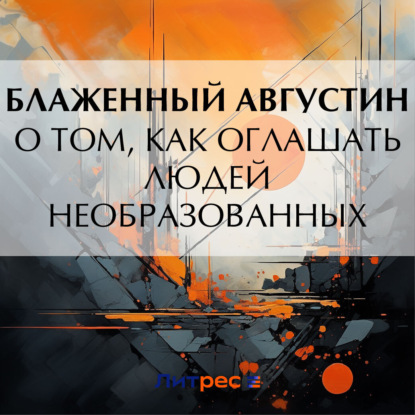 БЛАЖЕННЫЙ АВГУСТИН
О ТОМ, КАК ОГЛАШАТЬ ЛЮДЕЙ НЕОБРАЗОВАННЫХ

Литрес